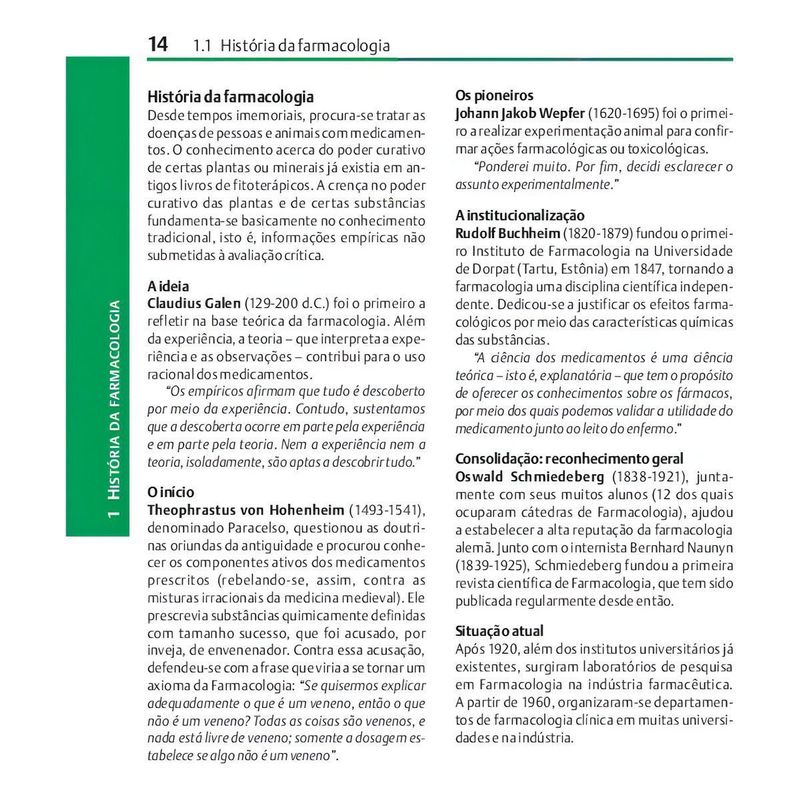 14 1.1 História da farmacologia

1 HISTÓRIA DA FARMACOLOGIA

História da farmacologia
Desde tempos imemoriais, procura-se tratar as doenças de pessoas e animais com medicamentos. O conhecimento acerca do poder curativo de certas plantas ou minerais já existia em antigos livros de fitoterápicos. A crença no poder curativo das plantas e de certas substâncias fundamenta-se basicamente no conhecimento tradicional, isto é, informações empíricas não submetidas à avaliação crítica.

A ideia
Claudius Galen (129-200 d.C.) foi o primeiro a refletir na base teórica da farmacologia. Além da experiência, a teoria – que interpreta a experiência e as observações – contribui para o uso racional dos medicamentos.
"Os empíricos afirmam que tudo é descoberto por meio da experiência. Contudo, sustentamos que a descoberta ocorre em parte pela experiência e em parte pela teoria. Nem a experiência nem a teoria, isoladamente, são aptas a descobrir tudo."

O início
Theophrastus von Hohenheim (1493-1541), denominado Paracelso, questionou as doutrinas oriundas da antiguidade e procurou conhecer os componentes ativos dos medicamentos prescritos (rebelando-se, assim, contra as misturas irracionais da medicina medieval). Ele prescrevia substâncias quimicamente definidas com tamanho sucesso, que foi acusado, por inveja, de envenenador. Contra essa acusação, defendeu-se com a frase que viria a se tornar um axioma da Farmacologia: "Se quisermos explicar adequadamente o que é um veneno, então o que não é um veneno? Todas as coisas são venenos, e nada está livre de veneno; somente a dosagem estabelece se algo não é um veneno".

Os pioneiros
Johann Jakob Wepfer (1620-1695) foi o primeiro a realizar experimentação animal para confirmar ações farmacológicas ou toxicológicas.
"Ponderei muito. Por fim, decidi esclarecer o assunto experimentalmente."

A institucionalização
Rudolf Buchheim (1820-1879) fundou o primeiro Instituto de Farmacologia na Universidade de Dorpat (Tartu, Estônia) em 1847, tornando a farmacologia uma disciplina científica independente. Dedicou-se a justificar os efeitos farmacológicos por meio das características químicas das substâncias.
"A ciência dos medicamentos é uma ciência teórica – isto é, explanatória – que tem o propósito de oferecer os conhecimentos sobre os fármacos, por meio dos quais podemos validar a utilidade do medicamento junto ao leito do enfermo."

Consolidação: reconhecimento geral
Oswald Schmiedeberg (1838-1921), juntamente com seus muitos alunos (12 dos quais ocuparam cátedras de Farmacologia), ajudou a estabelecer a alta reputação da farmacologia alemã. Junto com o internista Bernhard Naunyn (1839-1925), Schmiedeberg fundou a primeira revista científica de Farmacologia, que tem sido publicada regularmente desde então.

Situação atual
Após 1920, além dos institutos universitários já existentes, surgiram laboratórios de pesquisa em Farmacologia na indústria farmacêutica. A partir de 1960, organizaram-se departamentos de farmacologia clínica em muitas universidades e na indústria.